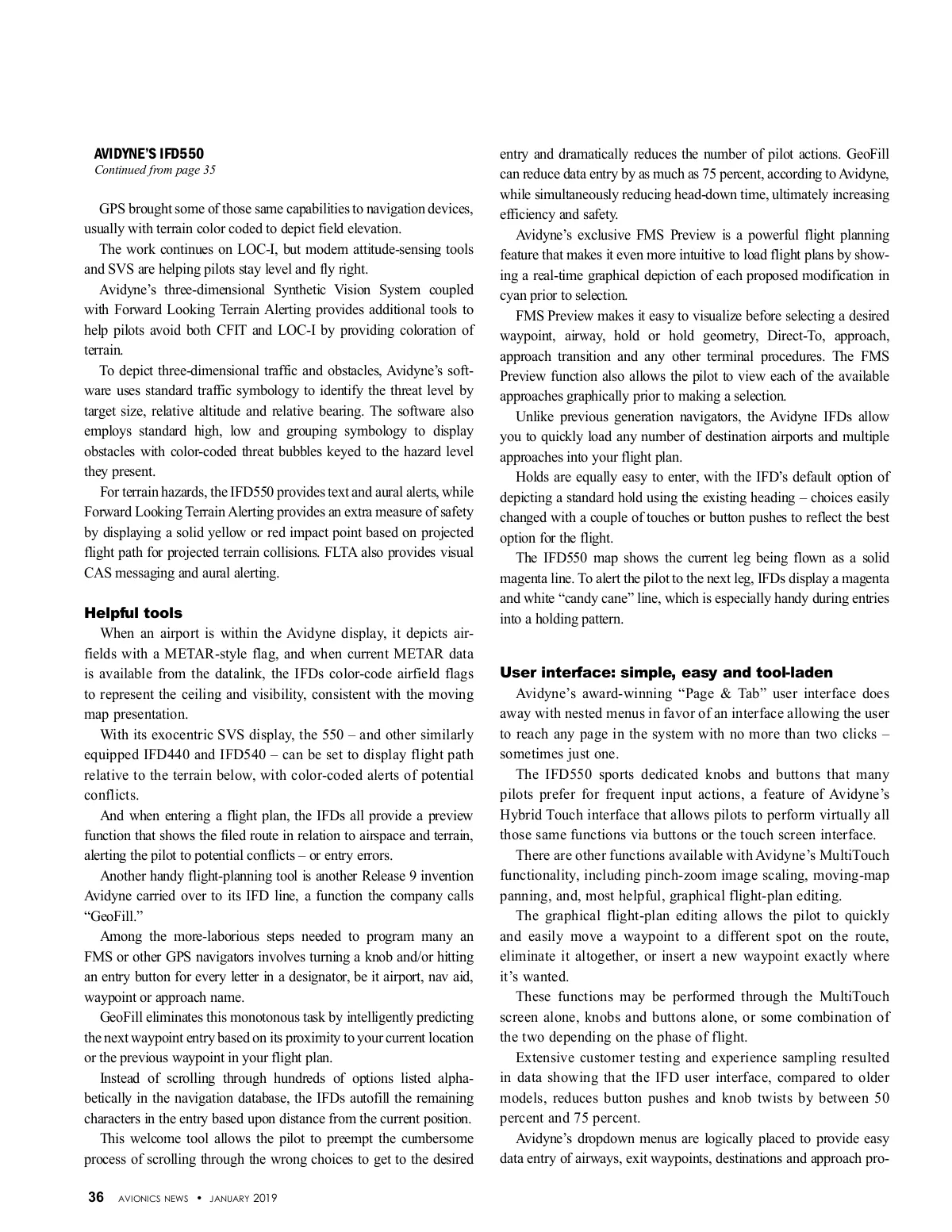 AVIDYNE'S IFD550
Continued from page 35

GPS brought some of those same capabilities to navigation devices, usually with terrain color coded to depict field elevation.

The work continues on LOC-I, but modern attitude-sensing tools and SVS are helping pilots stay level and fly right.

Avidyne's three-dimensional Synthetic Vision System coupled with Forward Looking Terrain Alerting provides additional tools to help pilots avoid both CFIT and LOC-I by providing coloration of terrain.

To depict three-dimensional traffic and obstacles, Avidyne's software uses standard traffic symbology to identify the threat level by target size, relative altitude and relative bearing. The software also employs standard high, low and grouping symbology to display obstacles with color-coded threat bubbles keyed to the hazard level they present.

For terrain hazards, the IFD550 provides text and aural alerts, while Forward Looking Terrain Alerting provides an extra measure of safety by displaying a solid yellow or red impact point based on projected flight path for projected terrain collisions. FLTA also provides visual CAS messaging and aural alerting.

Helpful tools

When an airport is within the Avidyne display, it depicts airfields with a METAR-style flag, and when current METAR data is available from the datalink, the IFDs color-code airfield flags to represent the ceiling and visibility, consistent with the moving map presentation.

With its exocentric SVS display, the 550 – and other similarly equipped IFD440 and IFD540 – can be set to display flight path relative to the terrain below, with color-coded alerts of potential conflicts.

And when entering a flight plan, the IFDs all provide a preview function that shows the filed route in relation to airspace and terrain, alerting the pilot to potential conflicts – or entry errors.

Another handy flight-planning tool is another Release 9 invention Avidyne carried over to its IFD line, a function the company calls "GeoFill."

Among the more-laborious steps needed to program many an FMS or other GPS navigators involves turning a knob and/or hitting an entry button for every letter in a designator, be it airport, nav aid, waypoint or approach name.

GeoFill eliminates this monotonous task by intelligently predicting the next waypoint entry based on its proximity to your current location or the previous waypoint in your flight plan.

Instead of scrolling through hundreds of options listed alphabetically in the navigation database, the IFDs autofill the remaining characters in the entry based upon distance from the current position.

This welcome tool allows the pilot to preempt the cumbersome process of scrolling through the wrong choices to get to the desired entry and dramatically reduces the number of pilot actions. GeoFill can reduce data entry by as much as 75 percent, according to Avidyne, while simultaneously reducing head-down time, ultimately increasing efficiency and safety.

Avidyne's exclusive FMS Preview is a powerful flight planning feature that makes it even more intuitive to load flight plans by showing a real-time graphical depiction of each proposed modification in cyan prior to selection.

FMS Preview makes it easy to visualize before selecting a desired waypoint, airway, hold or hold geometry, Direct-To, approach, approach transition and any other terminal procedures. The FMS Preview function also allows the pilot to view each of the available approaches graphically prior to making a selection.

Unlike previous generation navigators, the Avidyne IFDs allow you to quickly load any number of destination airports and multiple approaches into your flight plan.

Holds are equally easy to enter, with the IFD's default option of depicting a standard hold using the existing heading – choices easily changed with a couple of touches or button pushes to reflect the best option for the flight.

The IFD550 map shows the current leg being flown as a solid magenta line. To alert the pilot to the next leg, IFDs display a magenta and white "candy cane" line, which is especially handy during entries into a holding pattern.

User interface: simple, easy and tool-laden

Avidyne's award-winning "Page & Tab" user interface does away with nested menus in favor of an interface allowing the user to reach any page in the system with no more than two clicks – sometimes just one.

The IFD550 sports dedicated knobs and buttons that many pilots prefer for frequent input actions, a feature of Avidyne's Hybrid Touch interface that allows pilots to perform virtually all those same functions via buttons or the touch screen interface.

There are other functions available with Avidyne's MultiTouch functionality, including pinch-zoom image scaling, moving-map panning, and, most helpful, graphical flight-plan editing.

The graphical flight-plan editing allows the pilot to quickly and easily move a waypoint to a different spot on the route, eliminate it altogether, or insert a new waypoint exactly where it's wanted.

These functions may be performed through the MultiTouch screen alone, knobs and buttons alone, or some combination of the two depending on the phase of flight.

Extensive customer testing and experience sampling resulted in data showing that the IFD user interface, compared to older models, reduces button pushes and knob twists by between 50 percent and 75 percent.

Avidyne's dropdown menus are logically placed to provide easy data entry of airways, exit waypoints, destinations and approach pro-

36 AVIONICS NEWS • JANUARY 2019